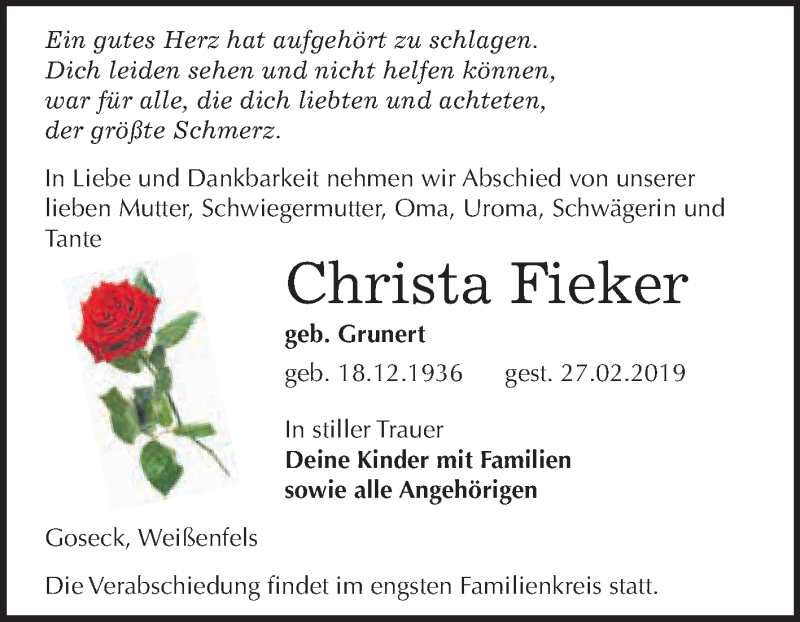 Ein gutes Herz hat aufgehört zu schlagen.
Dich leiden sehen und nicht helfen können,
war für alle, die dich liebten und achteten,
der größte Schmerz.

In Liebe und Dankbarkeit nehmen wir Abschied von unserer lieben Mutter, Schwiegermutter, Oma, Uroma, Schwägerin und Tante

Christa Fieker

geb. Grunert

geb. 18.12.1936 gest. 27.02.2019

In stiller Trauer
Deine Kinder mit Familien
sowie alle Angehörigen

Goseck, Weißenfels

Die Verabschiedung findet im engsten Familienkreis statt.